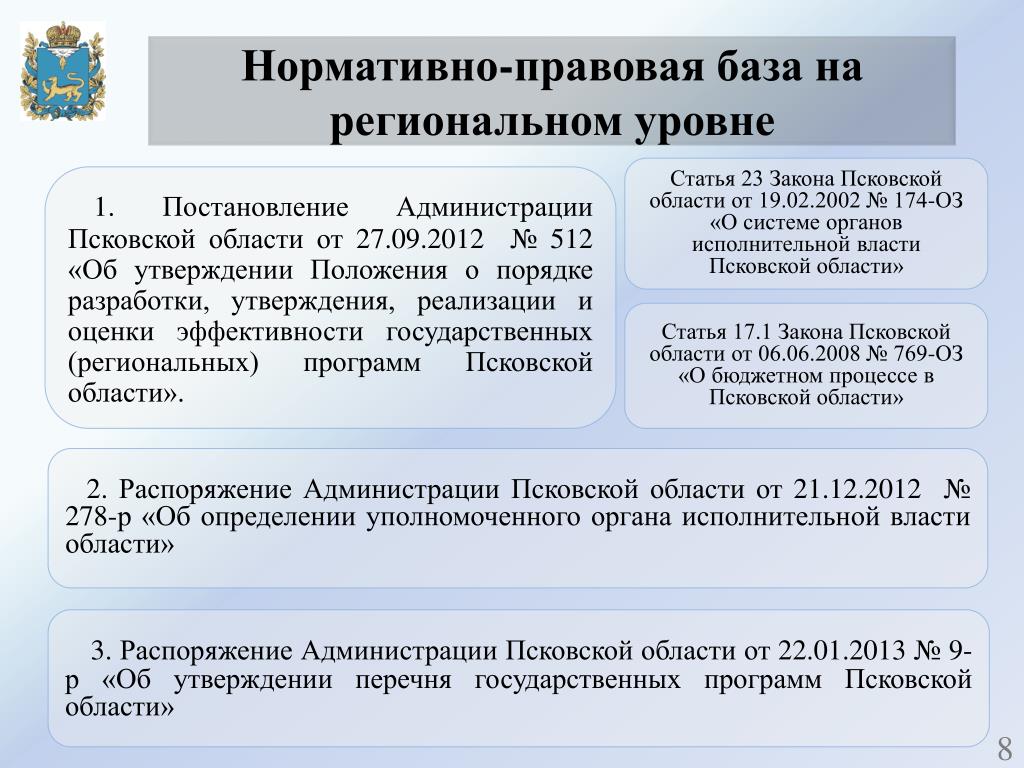 Нормативно-правовая база на региональном уровне

1. Постановление Администрации Псковской области от 27.09.2012 № 512 «Об утверждении Положения о порядке разработки, утверждения, реализации и оценки эффективности государственных (региональных) программ Псковской области».

Статья 23 Закона Псковской области от 19.02.2002 № 174-ОЗ «О системе органов исполнительной власти Псковской области»

Статья 17.1 Закона Псковской области от 06.06.2008 № 769-ОЗ «О бюджетном процессе в Псковской области»

2. Распоряжение Администрации Псковской области от 21.12.2012 № 278-р «Об определении уполномоченного органа исполнительной власти области»

3. Распоряжение Администрации Псковской области от 22.01.2013 № 9-р «Об утверждении перечня государственных программ Псковской области»

8